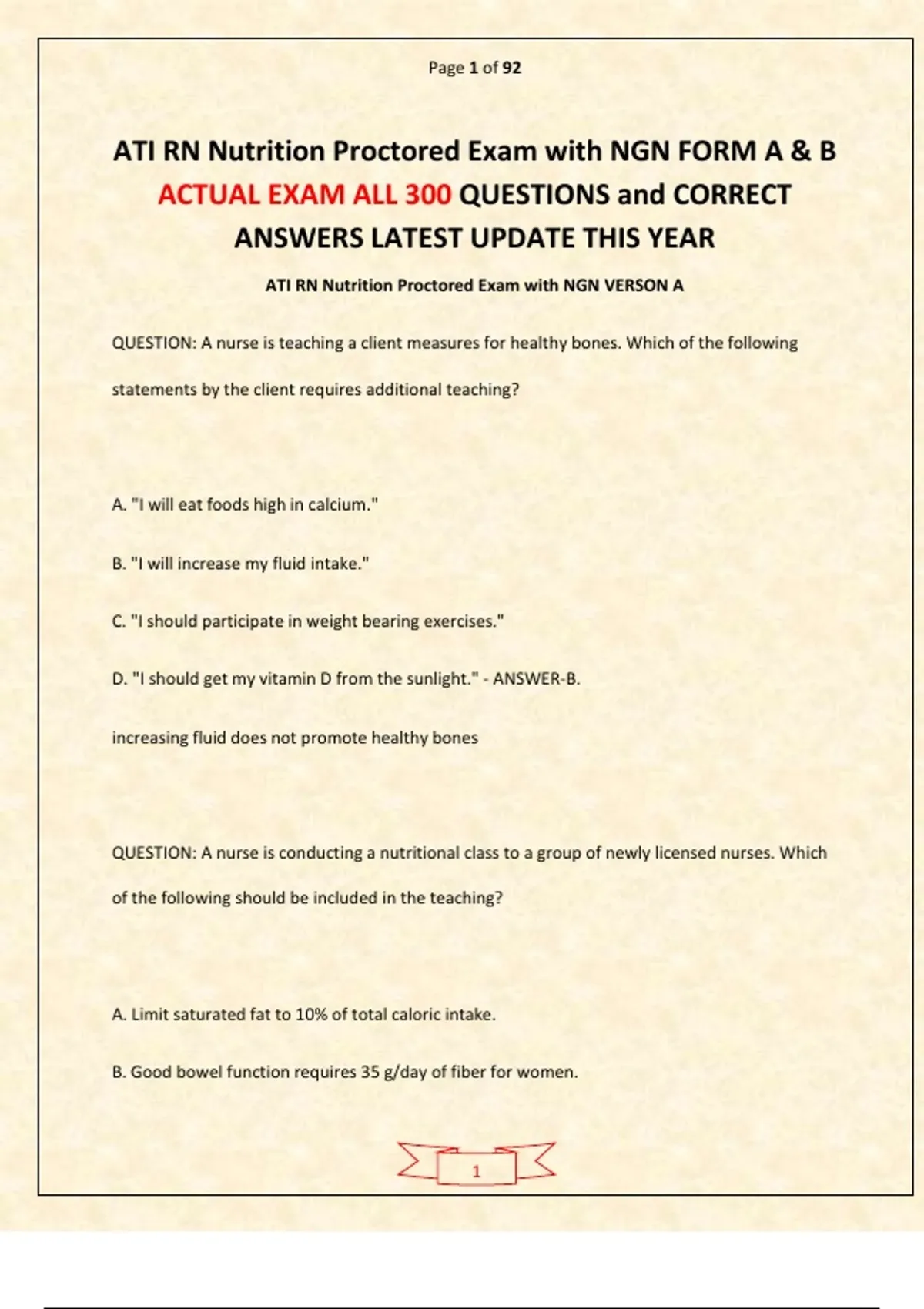 Page 1 of 92

ATI RN Nutrition Proctored Exam with NGN FORM A & B ACTUAL EXAM ALL 300 QUESTIONS and CORRECT ANSWERS LATEST UPDATE THIS YEAR

ATI RN Nutrition Proctored Exam with NGN VERSON A

QUESTION: A nurse is teaching a client measures for healthy bones. Which of the following statements by the client requires additional teaching?

A. "I will eat foods high in calcium."

B. "I will increase my fluid intake."

C. "I should participate in weight bearing exercises."

D. "I should get my vitamin D from the sunlight." - ANSWER-B.

increasing fluid does not promote healthy bones

QUESTION: A nurse is conducting a nutritional class to a group of newly licensed nurses. Which of the following should be included in the teaching?

A. Limit saturated fat to 10% of total caloric intake.

B. Good bowel function requires 35 g/day of fiber for women.

1